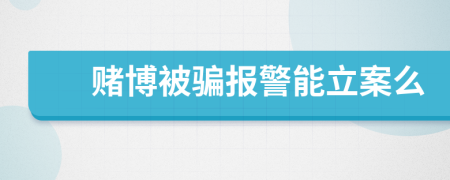 赌博被骗报警能立案么